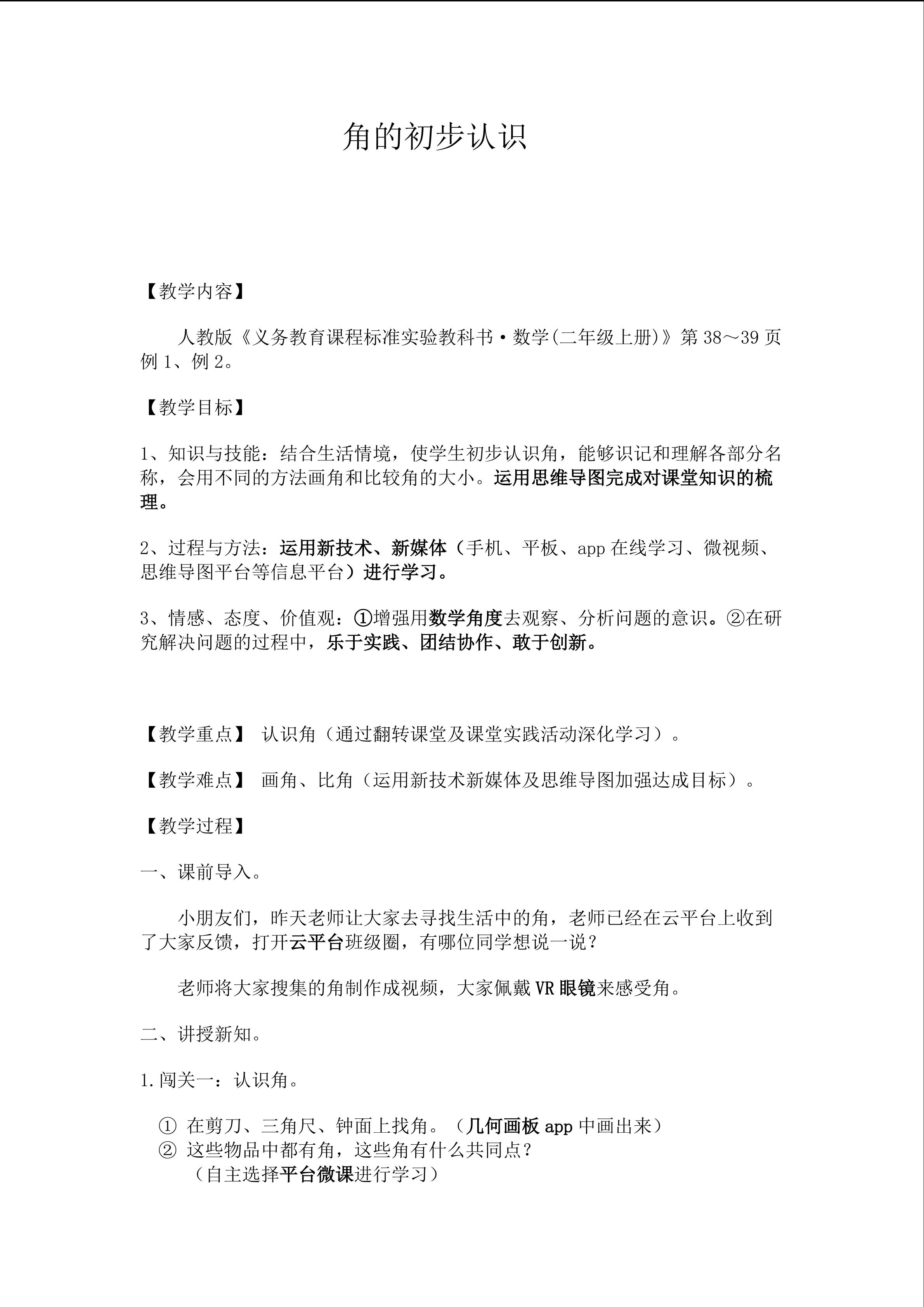 角的初步认识

【教学内容】

人教版《义务教育课程标准实验教科书·数学(二年级上册)》第 38～39 页例 1、例 2。

【教学目标】

1、知识与技能：结合生活情境，使学生初步认识角，能够识记和理解各部分名称，会用不同的方法画角和比较角的大小。运用思维导图完成对课堂知识的梳理。

2、过程与方法：运用新技术、新媒体（手机、平板、app 在线学习、微视频、思维导图平台等信息平台）进行学习。

3、情感、态度、价值观：①增强用数学角度去观察、分析问题的意识。②在研究解决问题的过程中，乐于实践、团结协作、敢于创新。

【教学重点】 认识角（通过翻转课堂及课堂实践活动深化学习）。

【教学难点】 画角、比角（运用新技术新媒体及思维导图加强达成目标）。

【教学过程】

一、课前导入。

小朋友们，昨天老师让大家去寻找生活中的角，老师已经在云平台上收到了大家反馈，打开云平台班级圈，有哪位同学想说一说？

老师将大家搜集的角制作成视频，大家佩戴 VR 眼镜来感受角。

二、讲授新知。

1.闯关一：认识角。

① 在剪刀、三角尺、钟面上找角。（几何画板 app 中画出来）
② 这些物品中都有角，这些角有什么共同点？
（自主选择平台微课进行学习）